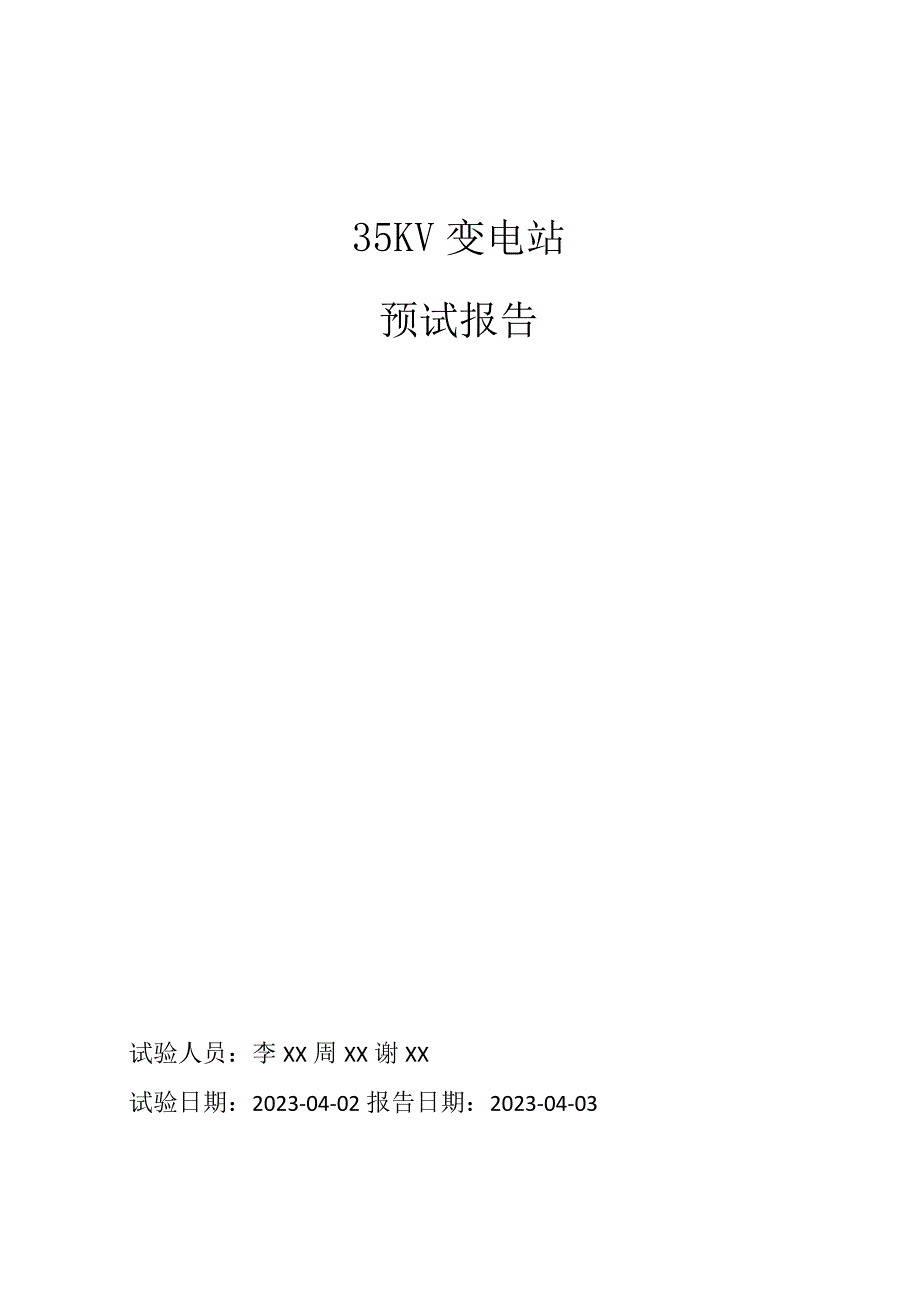 35KV 变电站

预试报告

试验人员：李 XX 周 XX 谢 XX

试验日期：2023-04-02 报告日期：2023-04-03